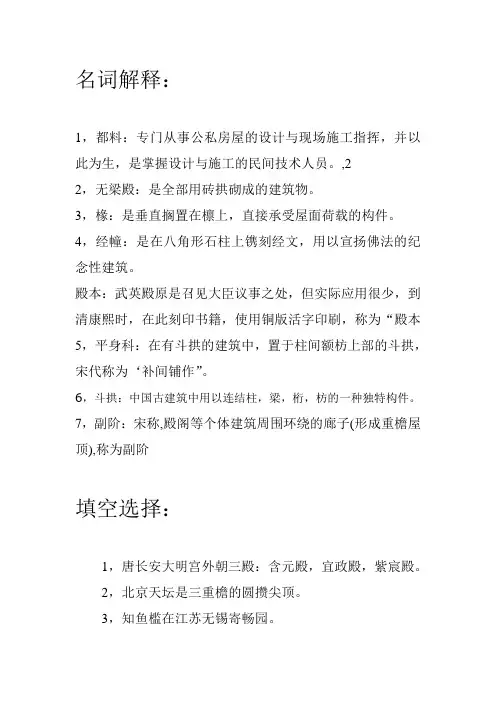 名词解释：

1，都料：专门从事公私房屋的设计与现场施工指挥，并以此为生，是掌握设计与施工的民间技术人员。,2

2，无梁殿：是全部用砖拱砌成的建筑物。

3，椽：是垂直搁置在檩上，直接承受屋面荷载的构件。

4，经幢：是在八角形石柱上镌刻经文，用以宣扬佛法的纪念性建筑。

殿本：武英殿原是召见大臣议事之处，但实际应用很少，到清康熙时，在此刻印书籍，使用铜版活字印刷，称为“殿本

5，平身科：在有斗拱的建筑中，置于柱间额枋上部的斗拱，宋代称为‘补间铺作”。

6，斗拱：中国古建筑中用以连结柱，梁，桁，枋的一种独特构件。

7，副阶：宋称,殿阁等个体建筑周围环绕的廊子(形成重檐屋顶),称为副阶

填空选择：

1，唐长安大明宫外朝三殿：含元殿，宣政殿，紫宸殿。

2，北京天坛是三重檐的圆攒尖顶。

3，知鱼槛在江苏无锡寄畅园。